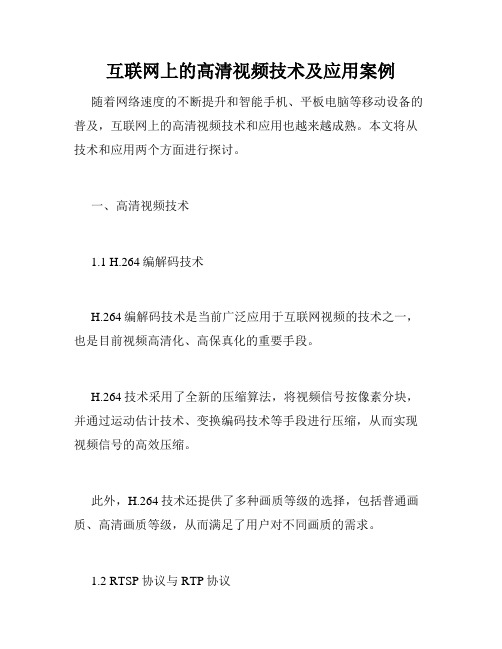 互联网上的高清视频技术及应用案例

随着网络速度的不断提升和智能手机、平板电脑等移动设备的普及，互联网上的高清视频技术和应用也越来越成熟。本文将从技术和应用两个方面进行探讨。

一、高清视频技术

1.1 H.264 编解码技术

H.264 编解码技术是当前广泛应用于互联网视频的技术之一，也是目前视频高清化、高保真化的重要手段。

H.264 技术采用了全新的压缩算法，将视频信号按像素分块，并通过运动估计技术、变换编码技术等手段进行压缩，从而实现视频信号的高效压缩。

此外，H.264 技术还提供了多种画质等级的选择，包括普通画质、高清画质等级，从而满足了用户对不同画质的需求。

1.2 RTSP 协议与 RTP 协议